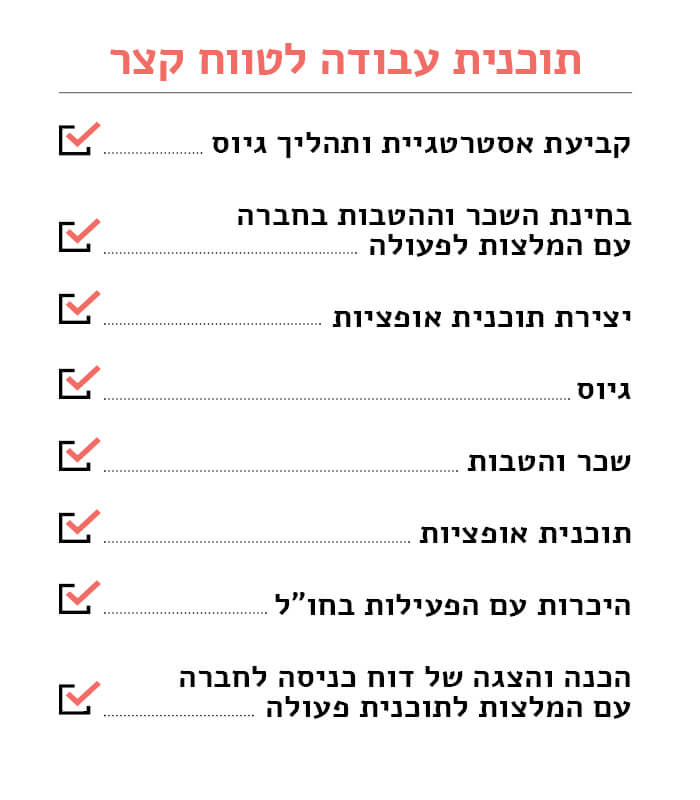 תוכנית עבודה לטווח קצר

קביעת אסטרטגיית ותהליך גיוס

בחינת השכר וההטבות בחברה עם המלצות לפעולה

יצירת תוכנית אופציות

גיוס

שכר והטבות

תוכנית אופציות

היכרות עם הפעילות בחו"ל

הכנה והצגה של דוח כניסה לחברה עם המלצות לתוכנית פעולה